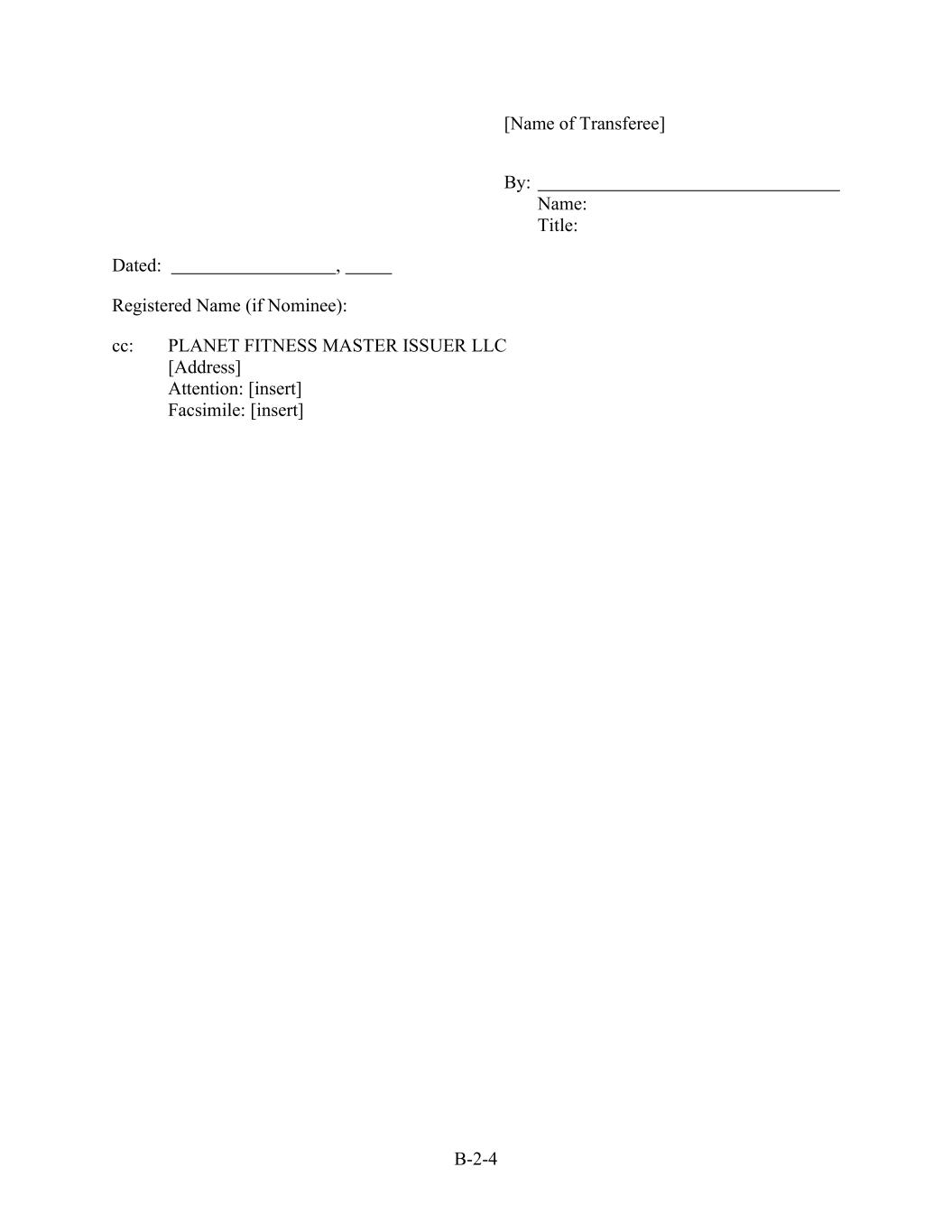 [Name of Transferee]

By: ____
Name:
Title:

Dated: ____, ____

Registered Name (if Nominee):

cc: PLANET FITNESS MASTER ISSUER LLC
[Address]
Attention: [insert]
Facsimile: [insert]

B-2-4